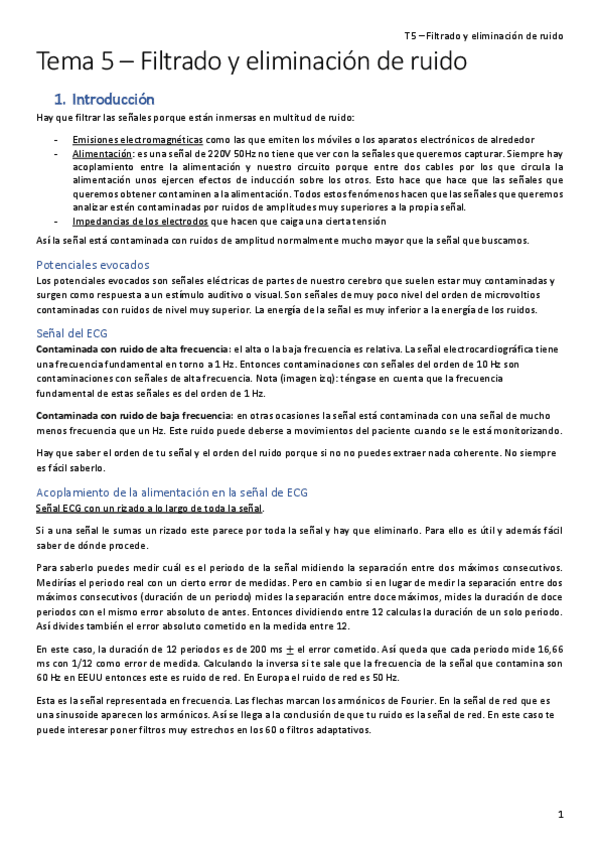 T5 – Filtrado y eliminación de ruido

Tema 5 – Filtrado y eliminación de ruido

1. Introducción

Hay que filtrar las señales porque están inmersas en multitud de ruido:

- Emisiones electromagnéticas como las que emiten los móviles o los aparatos electrónicos de alrededor
- Alimentación: es una señal de 220V 50Hz no tiene que ver con la señales que queremos capturar. Siempre hay acoplamiento entre la alimentación y nuestro circuito porque entre dos cables por los que circula la alimentación unos ejercen efectos de inducción sobre los otros. Esto hace que hace que las señales que queremos obtener contaminen a la alimentación. Todos estos fenómenos hacen que las señales que queremos analizar estén contaminadas por ruidos de amplitudes muy superiores a la propia señal.
- Impedancias de los electrodos que hacen que caiga una cierta tensión

Así la señal está contaminada con ruidos de amplitud normalmente mucho mayor que la señal que buscamos.

Potenciales evocados

Los potenciales evocados son señales eléctricas de partes de nuestro cerebro que suelen estar muy contaminadas y surgen como respuesta a un estímulo auditivo o visual. Son señales de muy poco nivel del orden de microvoltios contaminadas con ruidos de nivel muy superior. La energía de la señal es muy inferior a la energía de los ruidos.

Señal del ECG

Contaminada con ruido de alta frecuencia: el alto o la baja frecuencia es relativa. La señal electrocardiográfica tiene una frecuencia fundamental en torno a 1 Hz. Entonces contaminaciones con señales del orden de 10 Hz son contaminaciones con señales de alta frecuencia. Nota (imagen izq): téngase en cuenta que la frecuencia fundamental de estas señales es del orden de 1 Hz.

Contaminada con ruido de baja frecuencia: en otras ocasiones la señal está contaminada con una señal de mucho menos frecuencia que un Hz. Este ruido puede deberse a movimientos del paciente cuando se le está monitorizando.

Hay que saber el orden de tu señal y el orden del ruido porque si no no puedes extraer nada coherente. No siempre es fácil saberlo.

Acoplamiento de la alimentación en la señal de ECG

Señal ECG con un rizado a lo largo de toda la señal.

Si a una señal le sumas un rizado este parece por toda la señal y hay que eliminarlo. Para ello es útil y además fácil saber de dónde procede.

Para saberlo puedes medir cuál es el periodo de la señal midiendo la separación entre dos máximos consecutivos. Medirías el periodo real con un cierto error de medidas. Pero en cambio si en lugar de medir la separación entre dos máximos consecutivos (duración de un periodo) mides la separación entre doce máximos, mides la duración de doce periodos con el mismo error absoluto de antes. Entonces dividiendo entre 12 calculas la duración de un solo periodo. Así divides también el error absoluto cometido en la medida entre 12.

En este caso, la duración de 12 periodos es de 200 ms $\pm$ el error cometido. Así queda que cada periodo mide 16,66 ms con 1/12 como error de medida. Calculando la inversa si te sale que la frecuencia de la señal que contamina son 60 Hz en EEUU entonces este es ruido de red. En Europa el ruido de red es 50 Hz.

Esta es la señal representada en frecuencia. Las flechas marcan los armónicos de Fourier. En la señal de red que es una sinusoide aparecen los armónicos. Así se llega a la conclusión de que tu ruido es la señal de red. En este caso te puede interesar poner filtros muy estrechos en los 60 o filtros adaptativos.

1